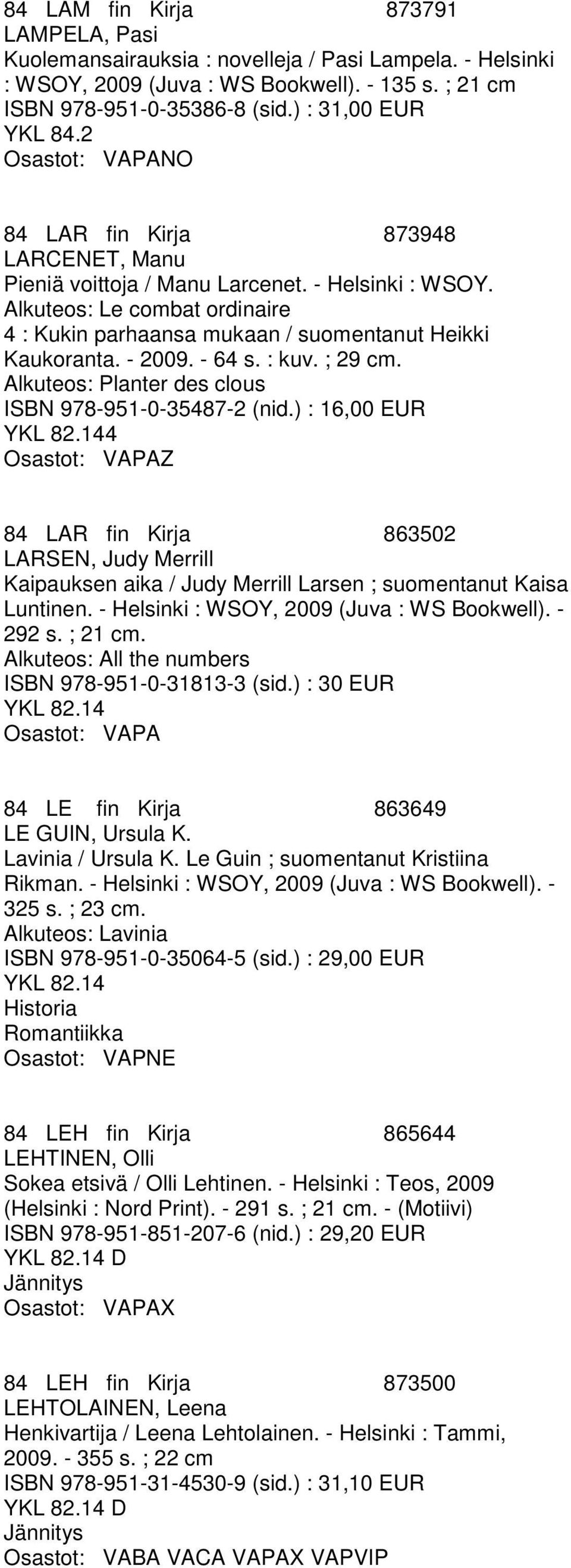 84 LAM fin Kirja 873791
LAMPELA, Pasi
Kuolemansairauksia : novelleja / Pasi Lampela. - Helsinki : WSOY, 2009 (Juva : WS Bookwell). - 135 s. ; 21 cm
ISBN 978-951-0-35386-8 (sid.) : 31,00 EUR
YKL 84.2
Osastot: VAPANO

84 LAR fin Kirja 873948
LARCENET, Manu
Pieniä voittoja / Manu Larcenet. - Helsinki : WSOY.
Alkuteos: Le combat ordinaire
4 : Kukin parhaansa mukaan / suomentanut Heikki Kaukoranta. - 2009. - 64 s. : kuv. ; 29 cm.
Alkuteos: Planter des clous
ISBN 978-951-0-35487-2 (nid.) : 16,00 EUR
YKL 82.144
Osastot: VAPAZ

84 LAR fin Kirja 863502
LARSEN, Judy Merrill
Kaipauksen aika / Judy Merrill Larsen ; suomentanut Kaisa Luntinen. - Helsinki : WSOY, 2009 (Juva : WS Bookwell). - 292 s. ; 21 cm.
Alkuteos: All the numbers
ISBN 978-951-0-31813-3 (sid.) : 30 EUR
YKL 82.14
Osastot: VAPA

84 LE fin Kirja 863649
LE GUIN, Ursula K.
Lavinia / Ursula K. Le Guin ; suomentanut Kristiina Rikman. - Helsinki : WSOY, 2009 (Juva : WS Bookwell). - 325 s. ; 23 cm.
Alkuteos: Lavinia
ISBN 978-951-0-35064-5 (sid.) : 29,00 EUR
YKL 82.14
Historia
Romantiikka
Osastot: VAPNE

84 LEH fin Kirja 865644
LEHTINEN, Olli
Sokea etsivä / Olli Lehtinen. - Helsinki : Teos, 2009 (Helsinki : Nord Print). - 291 s. ; 21 cm. - (Motiivi)
ISBN 978-951-851-207-6 (nid.) : 29,20 EUR
YKL 82.14 D
Jännitys
Osastot: VAPAX

84 LEH fin Kirja 873500
LEHTOLAINEN, Leena
Henkivartija / Leena Lehtolainen. - Helsinki : Tammi, 2009. - 355 s. ; 22 cm
ISBN 978-951-31-4530-9 (sid.) : 31,10 EUR
YKL 82.14 D
Jännitys
Osastot: VABA VACA VAPAX VAPVIP